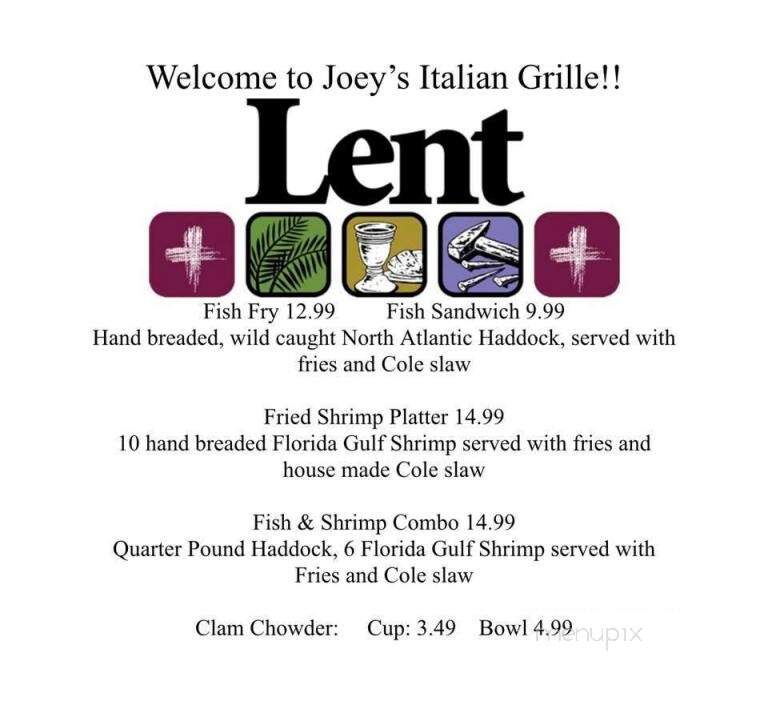 Welcome to Joey's Italian Grille!!

Lent

Fish Fry 12.99 Fish Sandwich 9.99
Hand breaded, wild caught North Atlantic Haddock, served with fries and Cole slaw

Fried Shrimp Platter 14.99
10 hand breaded Florida Gulf Shrimp served with fries and house made Cole slaw

Fish & Shrimp Combo 14.99
Quarter Pound Haddock, 6 Florida Gulf Shrimp served with Fries and Cole slaw

Clam Chowder: Cup: 3.49 Bowl 4.99

menupix